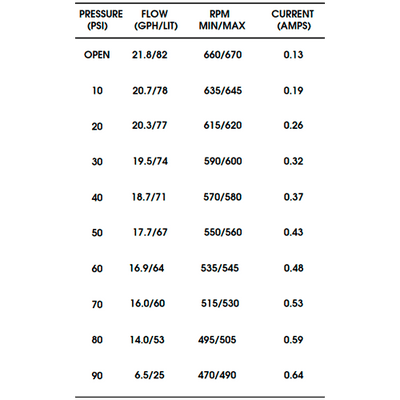 | PRESSURE (PSI) | FLOW (GPH/LIT) | RPM MIN/MAX | CURRENT (AMPS) |
|---|---|---|---|
| OPEN | 21.8/82 | 660/670 | 0.13 |
| 10 | 20.7/78 | 635/645 | 0.19 |
| 20 | 20.3/77 | 615/620 | 0.26 |
| 30 | 19.5/74 | 590/600 | 0.32 |
| 40 | 18.7/71 | 570/580 | 0.37 |
| 50 | 17.7/67 | 550/560 | 0.43 |
| 60 | 16.9/64 | 535/545 | 0.48 |
| 70 | 16.0/60 | 515/530 | 0.53 |
| 80 | 14.0/53 | 495/505 | 0.59 |
| 90 | 6.5/25 | 470/490 | 0.64 |